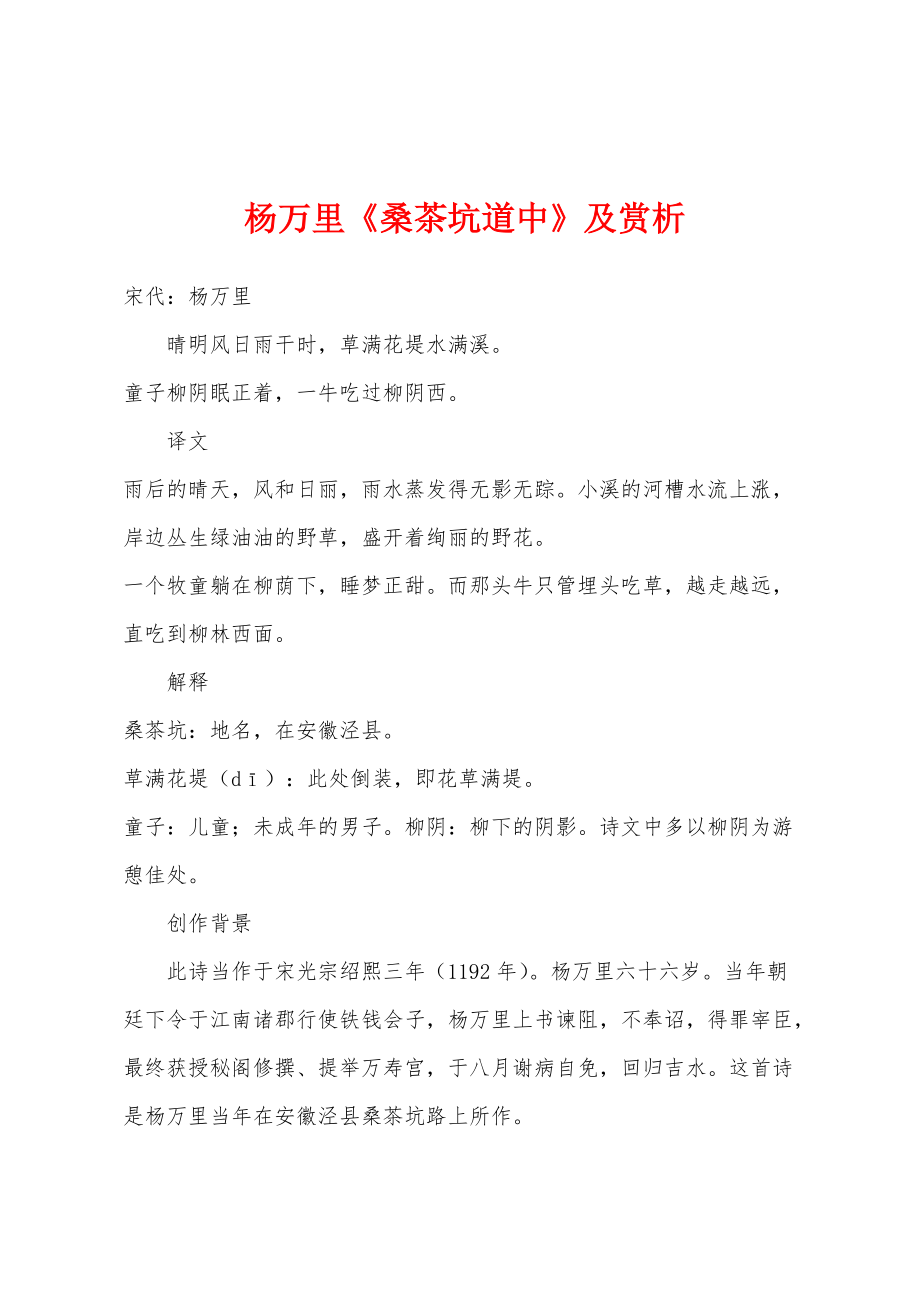 杨万里《桑茶坑道中》及赏析

宋代：杨万里

晴明风日雨干时，草满花堤水满溪。

童子柳阴眠正着，一牛吃过柳阴西。

译文

雨后的晴天，风和日丽，雨水蒸发得无影无踪。小溪的河槽水流上涨，岸边丛生绿油油的野草，盛开着绚丽的野花。

一个牧童躺在柳荫下，睡梦正甜。而那头牛只管埋头吃草，越走越远，直吃到柳林西面。

解释

桑茶坑：地名，在安徽泾县。

草满花堤（dī）：此处倒装，即花草满堤。

童子：儿童；未成年的男子。柳阴：柳下的阴影。诗文中多以柳阴为游憩佳处。

创作背景

此诗当作于宋光宗绍熙三年（1192年）。杨万里六十六岁。当年朝廷下令于江南诸郡行使铁钱会子，杨万里上书谏阻，不奉诏，得罪宰臣，最终获授秘阁修撰、提举万寿宫，于八月谢病自免，回归吉水。这首诗是杨万里当年在安徽泾县桑茶坑路上所作。